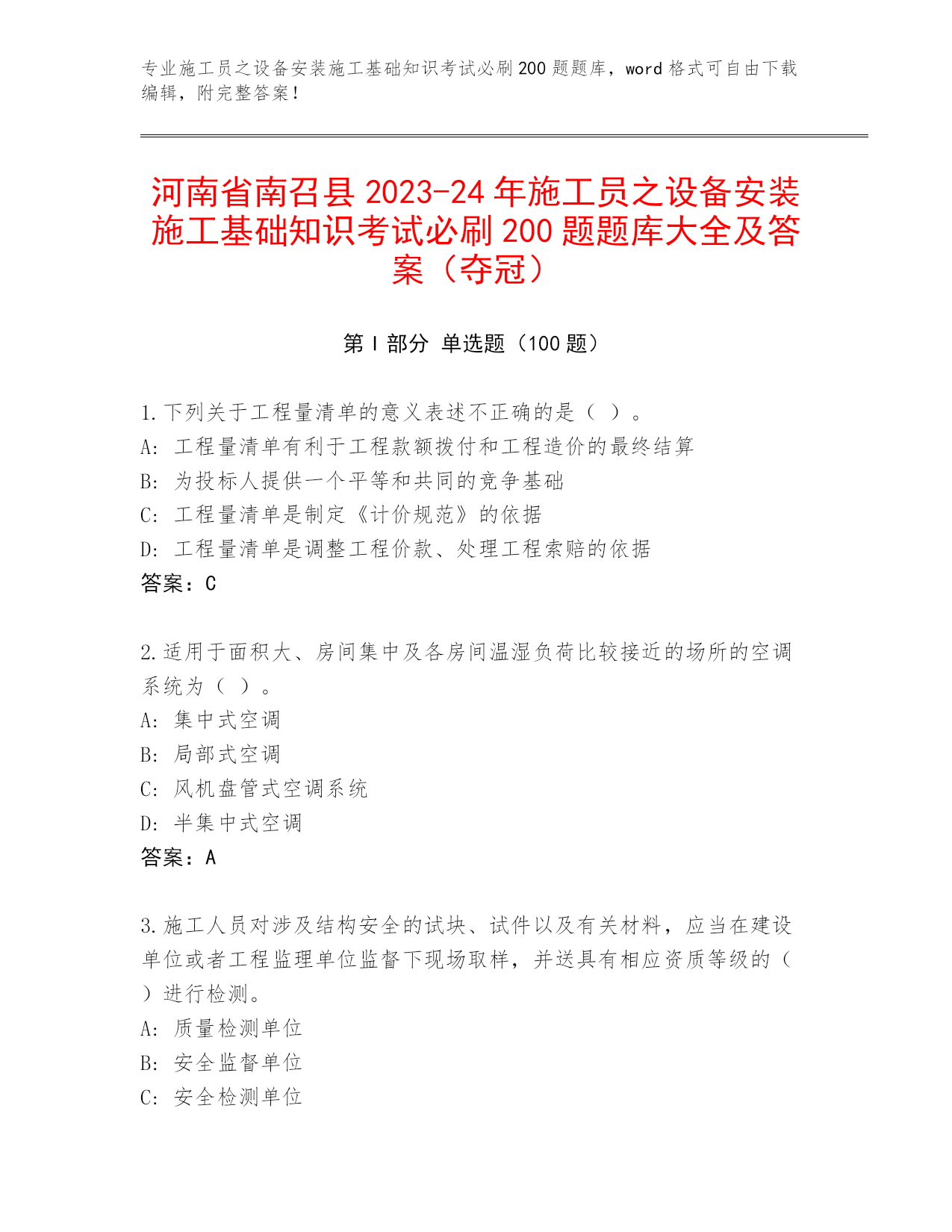 专业施工员之设备安装施工基础知识考试必刷200题题库，word格式可自由下载编辑，附完整答案！

河南省南召县2023-24年施工员之设备安装施工基础知识考试必刷200题题库大全及答案（夺冠）

第Ⅰ部分 单选题（100题）

1.下列关于工程量清单的意义表述不正确的是（ ）。
A: 工程量清单有利于工程款额拨付和工程造价的最终结算
B: 为投标人提供一个平等和共同的竞争基础
C: 工程量清单是制定《计价规范》的依据
D: 工程量清单是调整工程价款、处理工程索赔的依据
答案：C

2.适用于面积大、房间集中及各房间温湿负荷比较接近的场所的空调系统为（ ）。
A: 集中式空调
B: 局部式空调
C: 风机盘管式空调系统
D: 半集中式空调
答案：A

3.施工人员对涉及结构安全的试块、试件以及有关材料，应当在建设单位或者工程监理单位监督下现场取样，并送具有相应资质等级的（ ）进行检测。
A: 质量检测单位
B: 安全监督单位
C: 安全检测单位